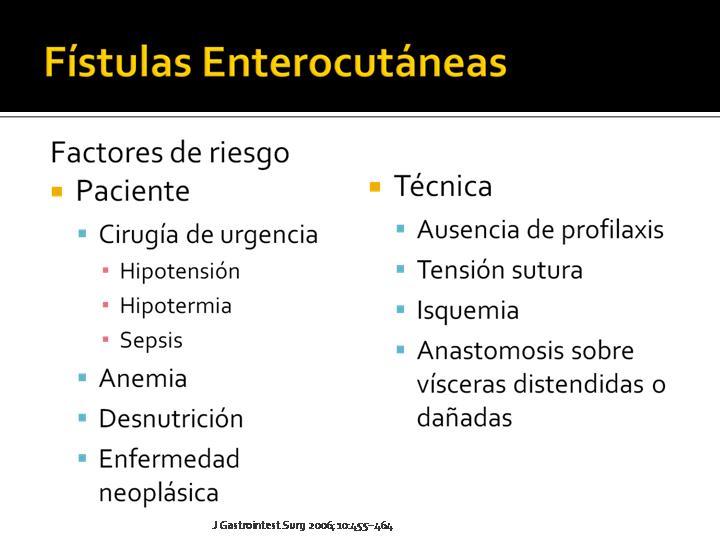 Fístulas Enterocutáneas

Factores de riesgo

- Paciente
  - Cirugía de urgencia
    - Hipotensión
    - Hipotermia
    - Sepsis
  - Anemia
  - Desnutrición
  - Enfermedad neoplásica

- Técnica
  - Ausencia de profilaxis
  - Tensión sutura
  - Isquemia
  - Anastomosis sobre vísceras distendidas o dañadas

J Gastrointest Surg 2006; 10:455–464